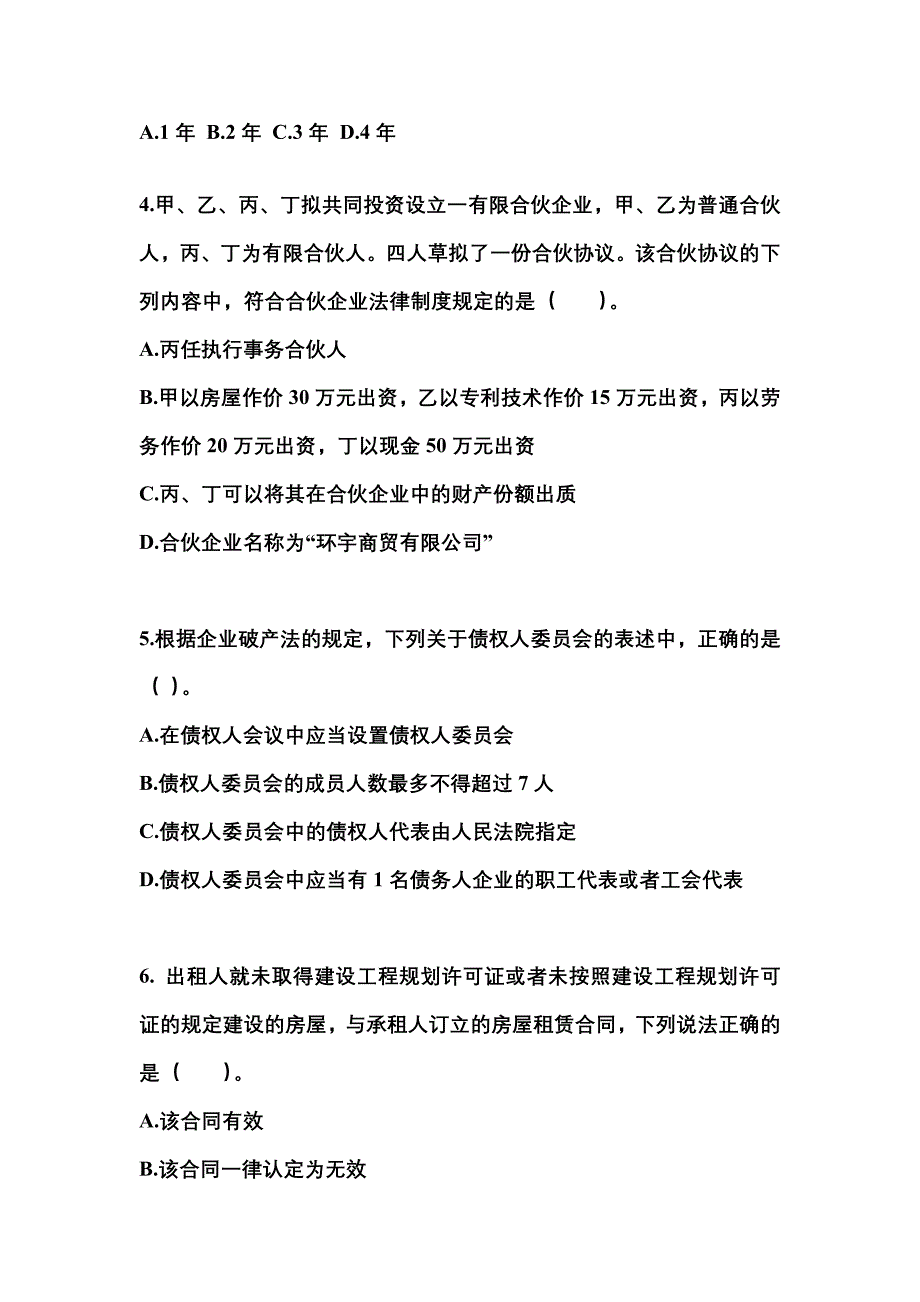 A.1 年 B.2 年 C.3 年 D.4 年

4.甲、乙、丙、丁拟共同投资设立一有限合伙企业，甲、乙为普通合伙人，丙、丁为有限合伙人。四人草拟了一份合伙协议。该合伙协议的下列内容中，符合合伙企业法律制度规定的是（　　）。

A.丙任执行事务合伙人

B.甲以房屋作价 30 万元出资，乙以专利技术作价 15 万元出资，丙以劳务作价 20 万元出资，丁以现金 50 万元出资

C.丙、丁可以将其在合伙企业中的财产份额出质

D.合伙企业名称为“环宇商贸有限公司”

5.根据企业破产法的规定，下列关于债权人委员会的表述中，正确的是（ ）。

A.在债权人会议中应当设置债权人委员会

B.债权人委员会的成员人数最多不得超过 7 人

C.债权人委员会中的债权人代表由人民法院指定

D.债权人委员会中应当有 1 名债务人企业的职工代表或者工会代表

6. 出租人就未取得建设工程规划许可证或者未按照建设工程规划许可证的规定建设的房屋，与承租人订立的房屋租赁合同，下列说法正确的是（　　）。

A.该合同有效

B.该合同一律认定为无效